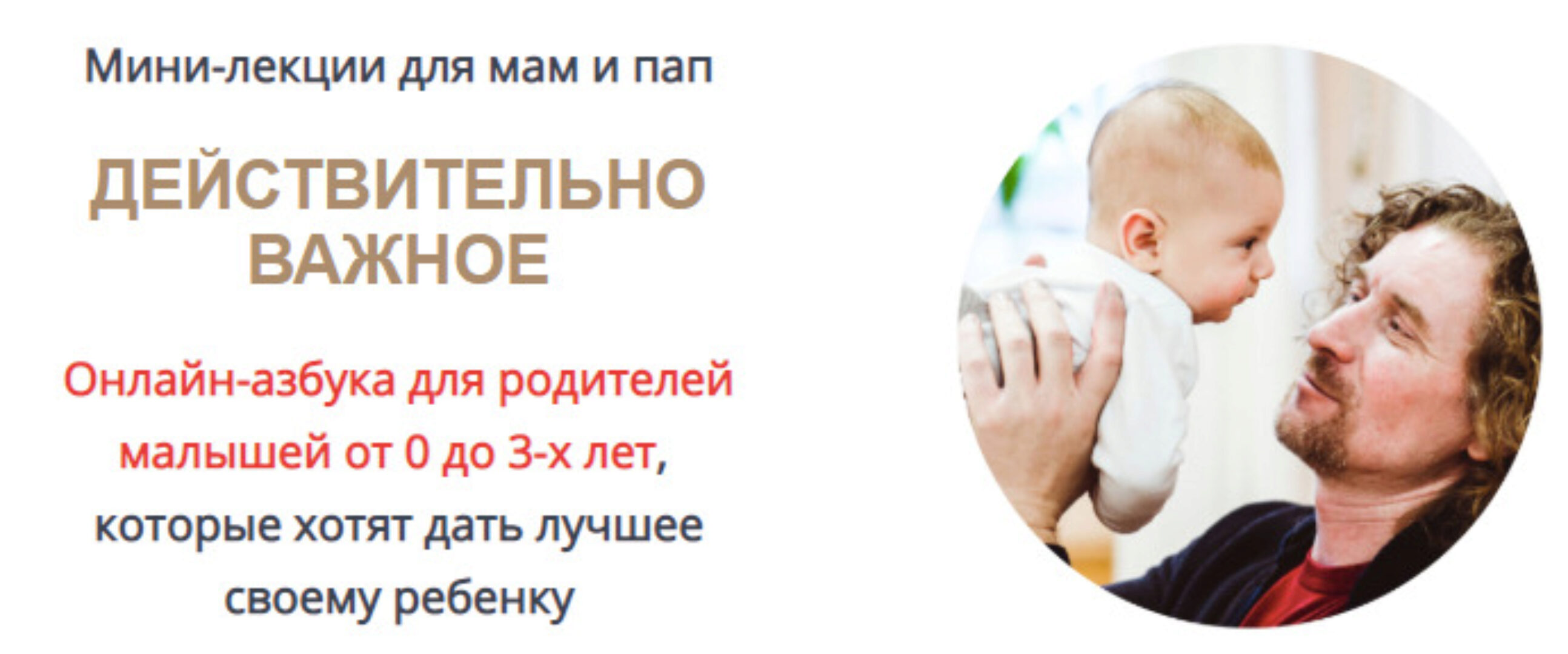 Мини-лекции для мам и пап

ДЕЙСТВИТЕЛЬНО ВАЖНОЕ

Онлайн-азбука для родителей малышей от 0 до 3-х лет, которые хотят дать лучшее своему ребенку